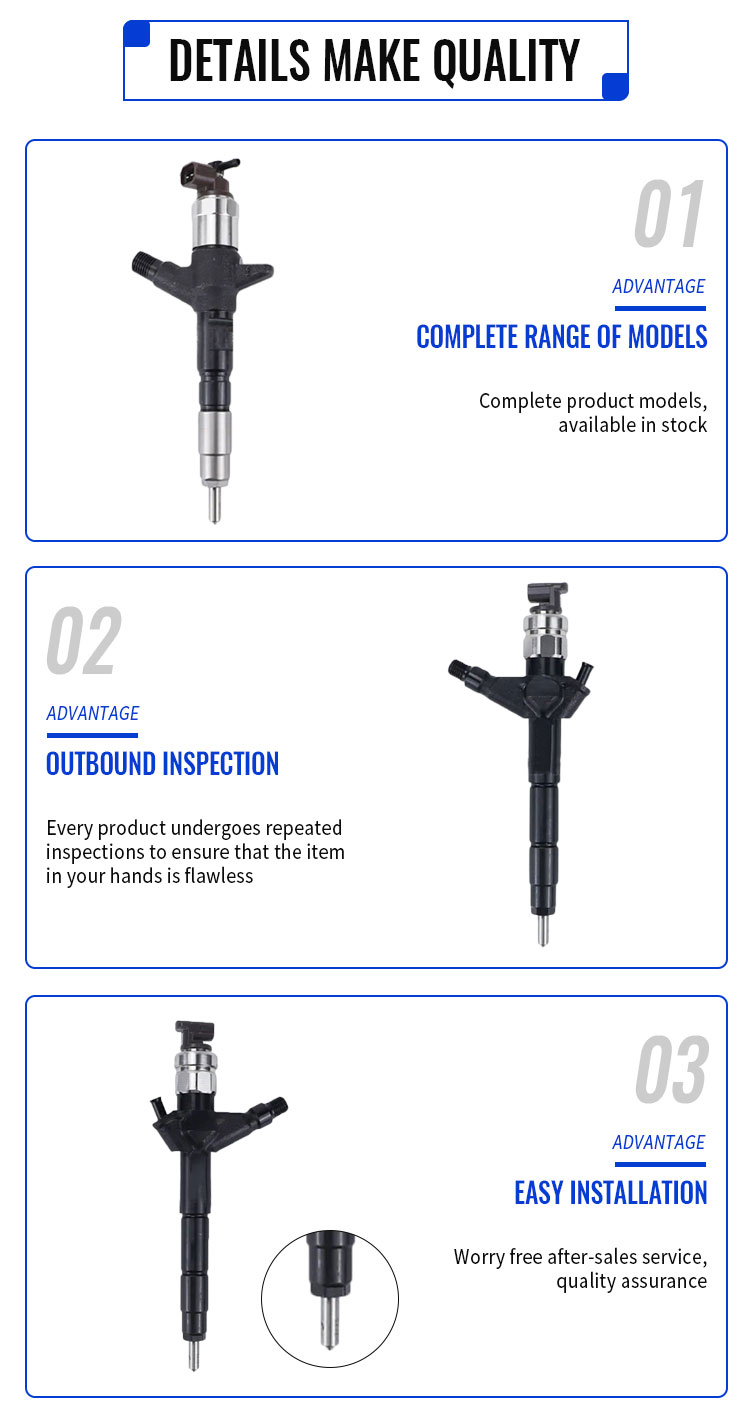 DETAILS MAKE QUALITY

01

ADVANTAGE

COMPLETE RANGE OF MODELS

Complete product models, available in stock

02

ADVANTAGE

OUTBOUND INSPECTION

Every product undergoes repeated inspections to ensure that the item in your hands is flawless

03

ADVANTAGE

EASY INSTALLATION

Worry free after-sales service, quality assurance